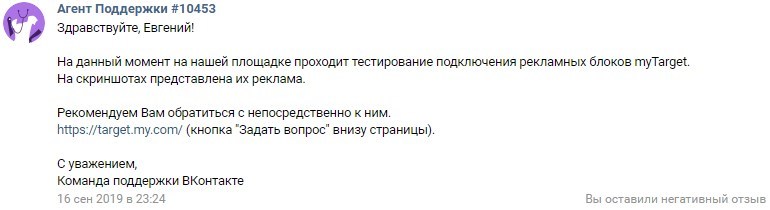 Агент Поддержки #10453
Здравствуйте, Евгений!

На данный момент на нашей площадке проходит тестирование подключения рекламных блоков myTarget.
На скриншотах представлена их реклама.

Рекомендуем Вам обратиться с непосредственно к ним.
https://target.my.com/ (кнопка "Задать вопрос" внизу страницы).

С уважением,
Команда поддержки ВКонтакте
16 сен 2019 в 23:24
Вы оставили негативный отзыв